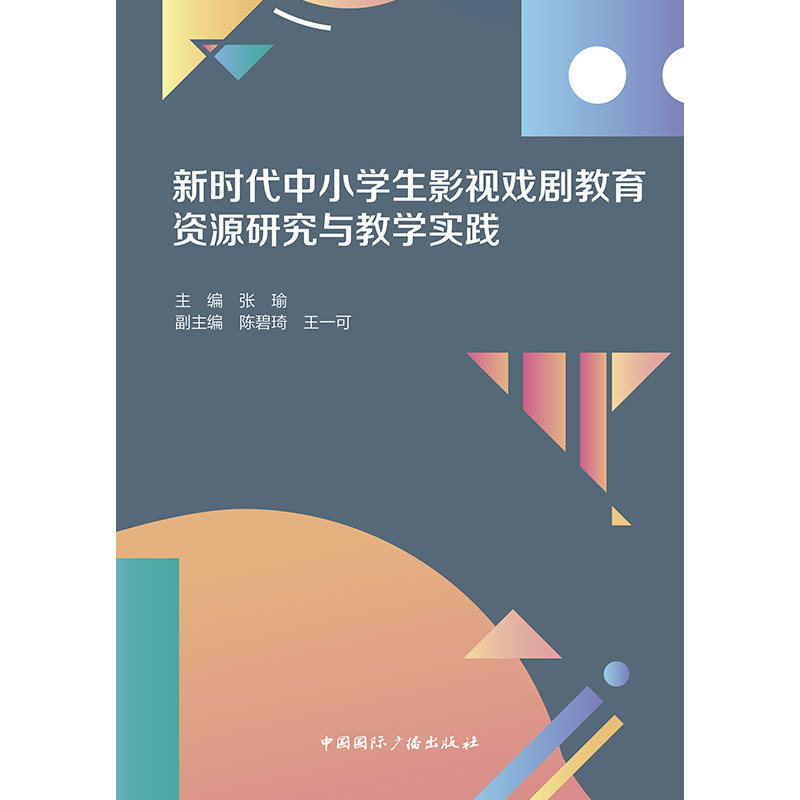 新时代中小学生影视戏剧教育资源研究与教学实践

主　编　张　瑜
副主编　陈碧琦　王一可

中国国际广播出版社